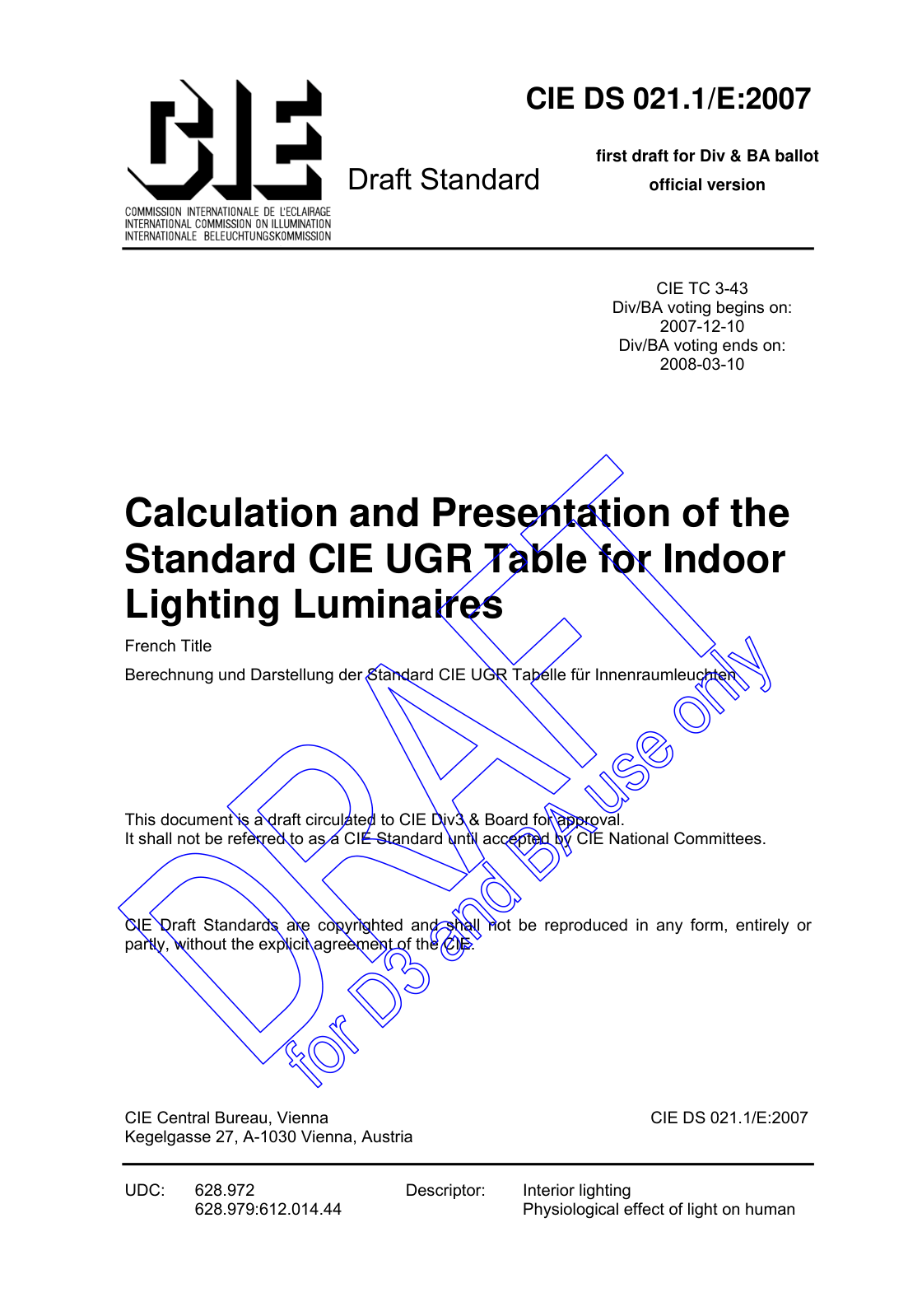 CIE

COMMISSION INTERNATIONALE DE L'ECLAIRAGE
INTERNATIONAL COMMISSION ON ILLUMINATION
INTERNATIONALE BELEUCHTUNGSKOMMISSION

Draft Standard

CIE DS 021.1/E:2007

first draft for Div & BA ballot
official version

CIE TC 3-43
Div/BA voting begins on:
2007-12-10
Div/BA voting ends on:
2008-03-10

Calculation and Presentation of the Standard CIE UGR Table for Indoor Lighting Luminaires

French Title

Berechnung und Darstellung der Standard CIE UGR Tabelle für Innenraumleuchten

This document is a draft circulated to CIE Div3 & Board for approval.
It shall not be referred to as a CIE Standard until accepted by CIE National Committees.

CIE Draft Standards are copyrighted and shall not be reproduced in any form, entirely or partly, without the explicit agreement of the CIE.

CIE Central Bureau, Vienna
Kegelgasse 27, A-1030 Vienna, Austria

CIE DS 021.1/E:2007

UDC: 628.972
628.979:612.014.44

Descriptor: Interior lighting
Physiological effect of light on human

DRAFT
for D3 and BA use only